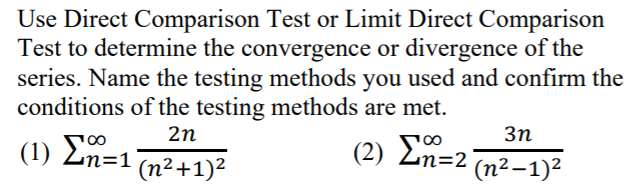 Use Direct Comparison Test or Limit Direct Comparison Test to determine the convergence or divergence of the series. Name the testing methods you used and confirm the conditions of the testing methods are met.

(1) $\sum_{n=1}^{\infty} \frac{2n}{(n^2+1)^2}$ (2) $\sum_{n=2}^{\infty} \frac{3n}{(n^2-1)^2}$